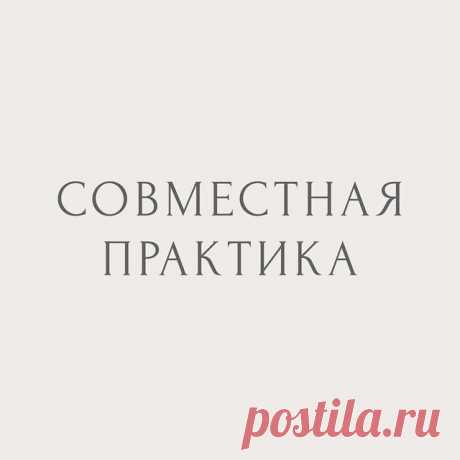 СОВМЕСТНАЯ ПРАКТИКА

postila.ru